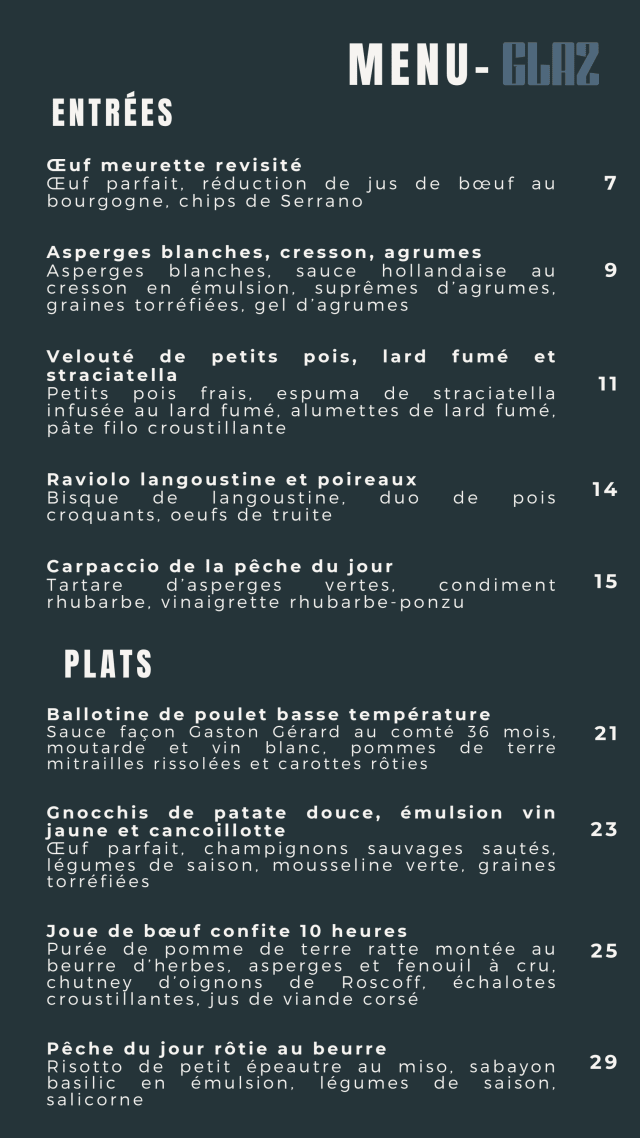 MENU- GLAZ

ENTRÉES

Œuf meurette revisité
Œuf parfait, réduction de jus de bœuf au bourgogne, chips de Serrano
7

Asperges blanches, cresson, agrumes
Asperges blanches, sauce hollandaise au cresson en émulsion, suprêmes d'agrumes, graines torréfiées, gel d'agrumes
9

Velouté de petits pois, lard fumé et straciatella
Petits pois frais, espuma de straciatella infusée au lard fumé, alumettes de lard fumé, pâte filo croustillante
11

Raviolo langoustine et poireaux
Bisque de langoustine, duo de pois croquants, oeufs de truite
14

Carpaccio de la pêche du jour
Tartare d'asperges vertes, condiment rhubarbe, vinaigrette rhubarbe-ponzu
15

PLATS

Ballotine de poulet basse température
Sauce façon Gaston Gérard au comté 36 mois, moutarde et vin blanc, pommes de terre mitrailles rissolées et carottes rôties
21

Gnocchis de patate douce, émulsion vin jaune et cancoillotte
Œuf parfait, champignons sauvages sautés, légumes de saison, mousseline verte, graines torréfiées
23

Joue de bœuf confite 10 heures
Purée de pomme de terre ratte montée au beurre d'herbes, asperges et fenouil à cru, chutney d'oignons de Roscoff, échalotes croustillantes, jus de viande corsé
25

Pêche du jour rôtie au beurre
Risotto de petit épeautre au miso, sabayon basilic en émulsion, légumes de saison, salicorne
29